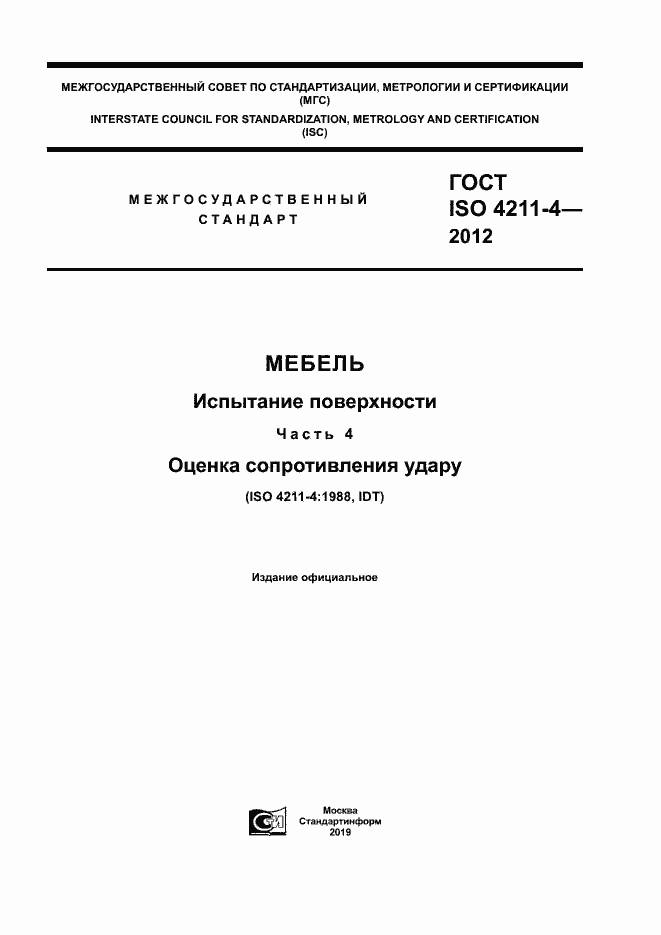 МЕЖГОСУДАРСТВЕННЫЙ СОВЕТ ПО СТАНДАРТИЗАЦИИ, МЕТРОЛОГИИ И СЕРТИФИКАЦИИ (МГС)
INTERSTATE COUNCIL FOR STANDARDIZATION, METROLOGY AND CERTIFICATION (ISC)

МЕЖГОСУДАРСТВЕННЫЙ СТАНДАРТ

ГОСТ ISO 4211-4— 2012

МЕБЕЛЬ

Испытание поверхности

Часть 4

Оценка сопротивления удару

(ISO 4211-4:1988, IDT)

Издание официальное

Москва
Стандартинформ
2019